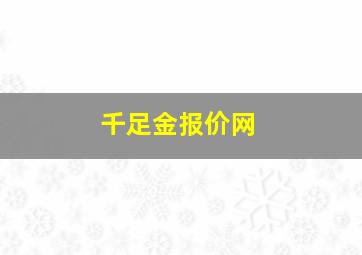 千足金报价网